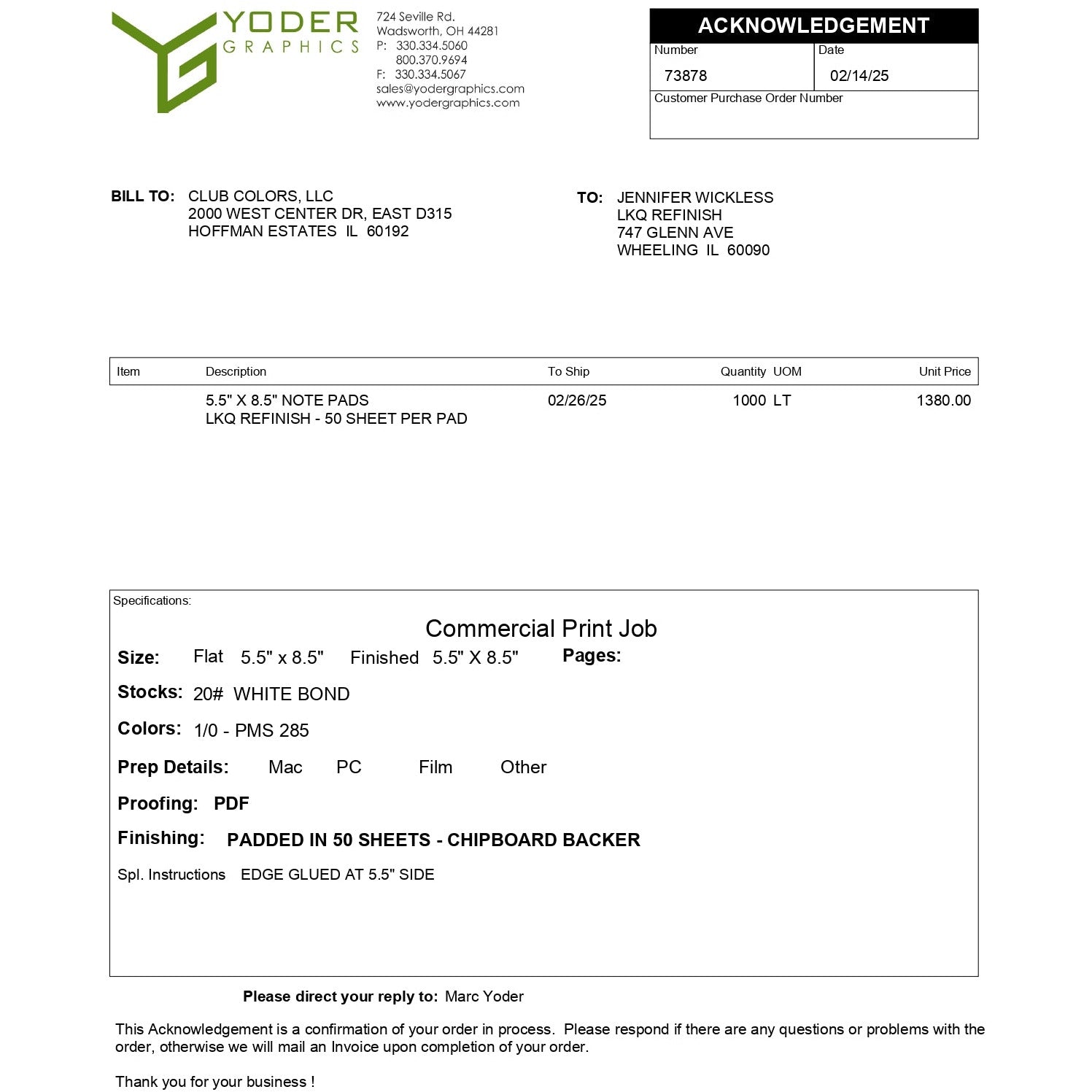 YODER
GRAPHICS

724 Seville Rd.
Wadsworth, OH 44281
P: 330.334.5060
800.370.9694
F: 330.334.5067
sales@yodergraphics.com
www.yodergraphics.com

ACKNOWLEDGEMENT
Number
73878
Date
02/14/25
Customer Purchase Order Number

BILL TO: CLUB COLORS, LLC
2000 WEST CENTER DR, EAST D315
HOFFMAN ESTATES IL 60192

TO: JENNIFER WICKLESS
LKQ REFINISH
747 GLENN AVE
WHEELING IL 60090

| Item | Description | To Ship | Quantity UOM | Unit Price |
|---|---|---|---|---|
| | 5.5" X 8.5" NOTE PADS LKQ REFINISH - 50 SHEET PER PAD | 02/26/25 | 1000 LT | 1380.00 |

Specifications:

Commercial Print Job

Size: Flat 5.5" x 8.5" Finished 5.5" X 8.5" Pages:

Stocks: 20# WHITE BOND

Colors: 1/0 - PMS 285

Prep Details: Mac PC Film Other

Proofing: PDF

Finishing: PADDED IN 50 SHEETS - CHIPBOARD BACKER

Spl. Instructions EDGE GLUED AT 5.5" SIDE

Please direct your reply to: Marc Yoder

This Acknowledgement is a confirmation of your order in process. Please respond if there are any questions or problems with the order, otherwise we will mail an Invoice upon completion of your order.

Thank you for your business !